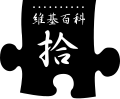 维基百科

拾